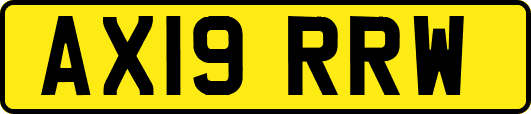 AX19 RRW